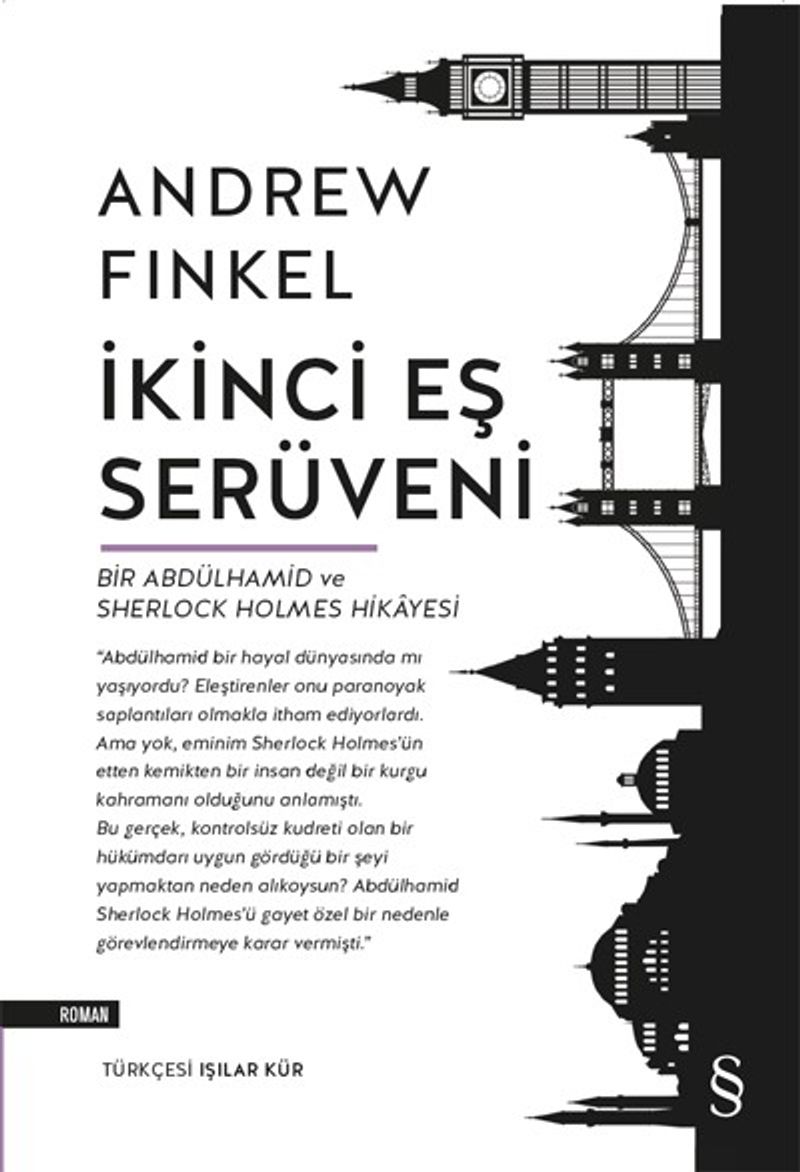 ANDREW FINKEL

İKİNCİ EŞ SERÜVENİ

BİR ABDÜLHAMİD ve SHERLOCK HOLMES HİKÂYESİ

"Abdülhamid bir hayal dünyasında mı yaşıyordu? Eleştirenler onu paranoyak saplantıları olmakla itham ediyorlardı. Ama yok, eminim Sherlock Holmes'ün etten kemikten bir insan değil bir kurgu kahramanı olduğunu anlamıştı. Bu gerçek, kontrolsüz kudreti olan bir hükümdarı uygun gördüğü bir şeyi yapmaktan neden alıkoysun? Abdülhamid Sherlock Holmes'ü gayet özel bir nedenle görevlendirmeye karar vermişti."

ROMAN

TÜRKÇESİ IŞILAR KÜR

§